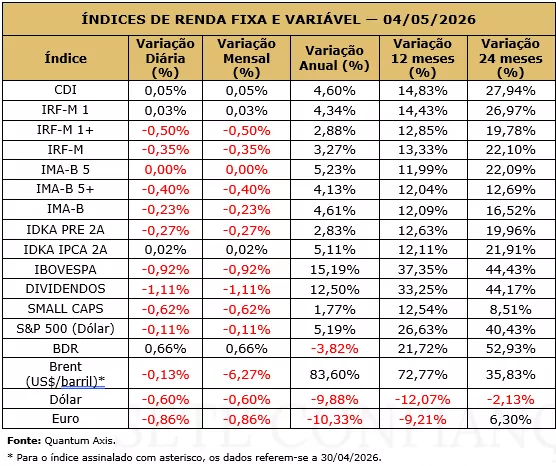 ÍNDICES DE RENDA FIXA E VARIÁVEL — 04/05/2026

| Índice | Variação Diária (%) | Variação Mensal (%) | Variação Anual (%) | Variação 12 meses (%) | Variação 24 meses (%) |
|---|---|---|---|---|---|
| CDI | 0,05% | 0,05% | 4,60% | 14,83% | 27,94% |
| IRF-M 1 | 0,03% | 0,03% | 4,34% | 14,43% | 26,97% |
| IRF-M 1+ | -0,50% | -0,50% | 2,88% | 12,85% | 19,78% |
| IRF-M | -0,35% | -0,35% | 3,27% | 13,33% | 22,10% |
| IMA-B 5 | 0,00% | 0,00% | 5,23% | 11,99% | 22,09% |
| IMA-B 5+ | -0,40% | -0,40% | 4,13% | 12,04% | 12,69% |
| IMA-B | -0,23% | -0,23% | 4,61% | 12,09% | 16,52% |
| IDKA PRE 2A | -0,27% | -0,27% | 2,83% | 12,63% | 19,96% |
| IDKA IPCA 2A | 0,02% | 0,02% | 5,11% | 12,11% | 21,91% |
| IBOVESPA | -0,92% | -0,92% | 15,19% | 37,35% | 44,43% |
| DIVIDENDOS | -1,11% | -1,11% | 12,50% | 33,25% | 44,17% |
| SMALL CAPS | -0,62% | -0,62% | 1,77% | 12,54% | 8,51% |
| S&P 500 (Dólar) | -0,11% | -0,11% | 5,19% | 26,63% | 40,43% |
| BDR | 0,66% | 0,66% | -3,82% | 21,72% | 52,93% |
| Brent (US$/barril)* | -0,13% | -6,27% | 83,60% | 72,77% | 35,83% |
| Dólar | -0,60% | -0,60% | -9,88% | -12,07% | -2,13% |
| Euro | -0,86% | -0,86% | -10,33% | -9,21% | 6,30% |

Fonte: Quantum Axis.

* Para o índice assinalado com asterisco, os dados referem-se a 30/04/2026.